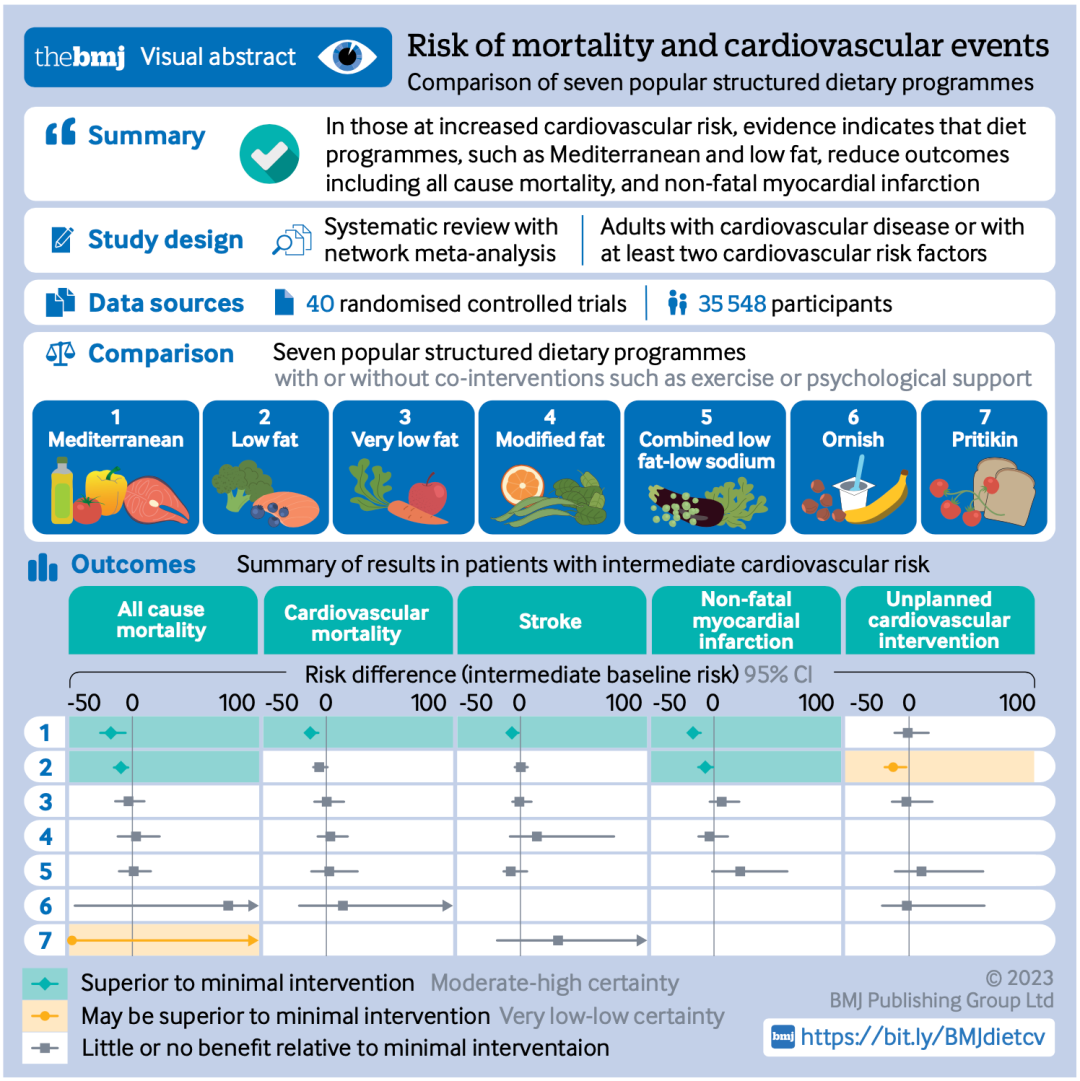 thebmj Visual abstract

Risk of mortality and cardiovascular events
Comparison of seven popular structured dietary programmes

Summary

In those at increased cardiovascular risk, evidence indicates that diet programmes, such as Mediterranean and low fat, reduce outcomes including all cause mortality, and non-fatal myocardial infarction

Study design

Systematic review with network meta-analysis

Adults with cardiovascular disease or with at least two cardiovascular risk factors

Data sources

40 randomised controlled trials

35 548 participants

Comparison

Seven popular structured dietary programmes
with or without co-interventions such as exercise or psychological support

1 Mediterranean
2 Low fat
3 Very low fat
4 Modified fat
5 Combined low fat-low sodium
6 Ornish
7 Pritikin

Outcomes Summary of results in patients with intermediate cardiovascular risk

All cause mortality
Cardiovascular mortality
Stroke
Non-fatal myocardial infarction
Unplanned cardiovascular intervention

Risk difference (intermediate baseline risk) 95% CI

-50 0 100
-50 0 100
-50 0 100
-50 0 100
-50 0 100

1
2
3
4
5
6
7

Superior to minimal intervention Moderate-high certainty
May be superior to minimal intervention Very low-low certainty
Little or no benefit relative to minimal interventaion

© 2023
BMJ Publishing Group Ltd

bmj https://bit.ly/BMJdietcv